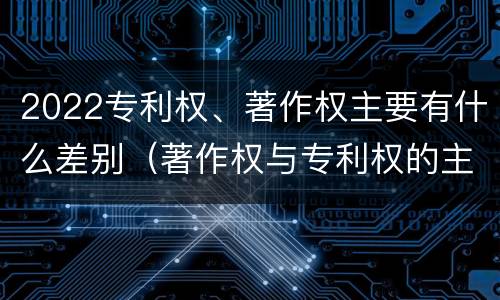 2022专利权、著作权主要有什么差别（著作权与专利权的主